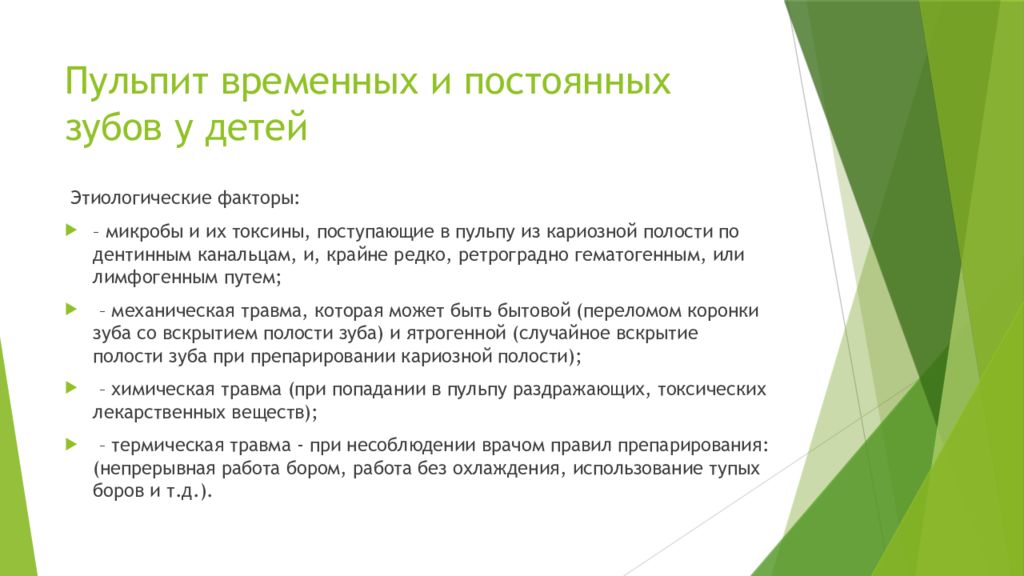 Пульпит временных и постоянных зубов у детей

Этиологические факторы:

– микробы и их токсины, поступающие в пульпу из кариозной полости по дентинным канальцам, и, крайне редко, ретроградно гематогенным, или лимфогенным путем;

– механическая травма, которая может быть бытовой (переломом коронки зуба со вскрытием полости зуба) и ятрогенной (случайное вскрытие полости зуба при препарировании кариозной полости);

– химическая травма (при попадании в пульпу раздражающих, токсических лекарственных веществ);

– термическая травма - при несоблюдении врачом правил препарирования: (непрерывная работа бором, работа без охлаждения, использование тупых боров и т.д.).